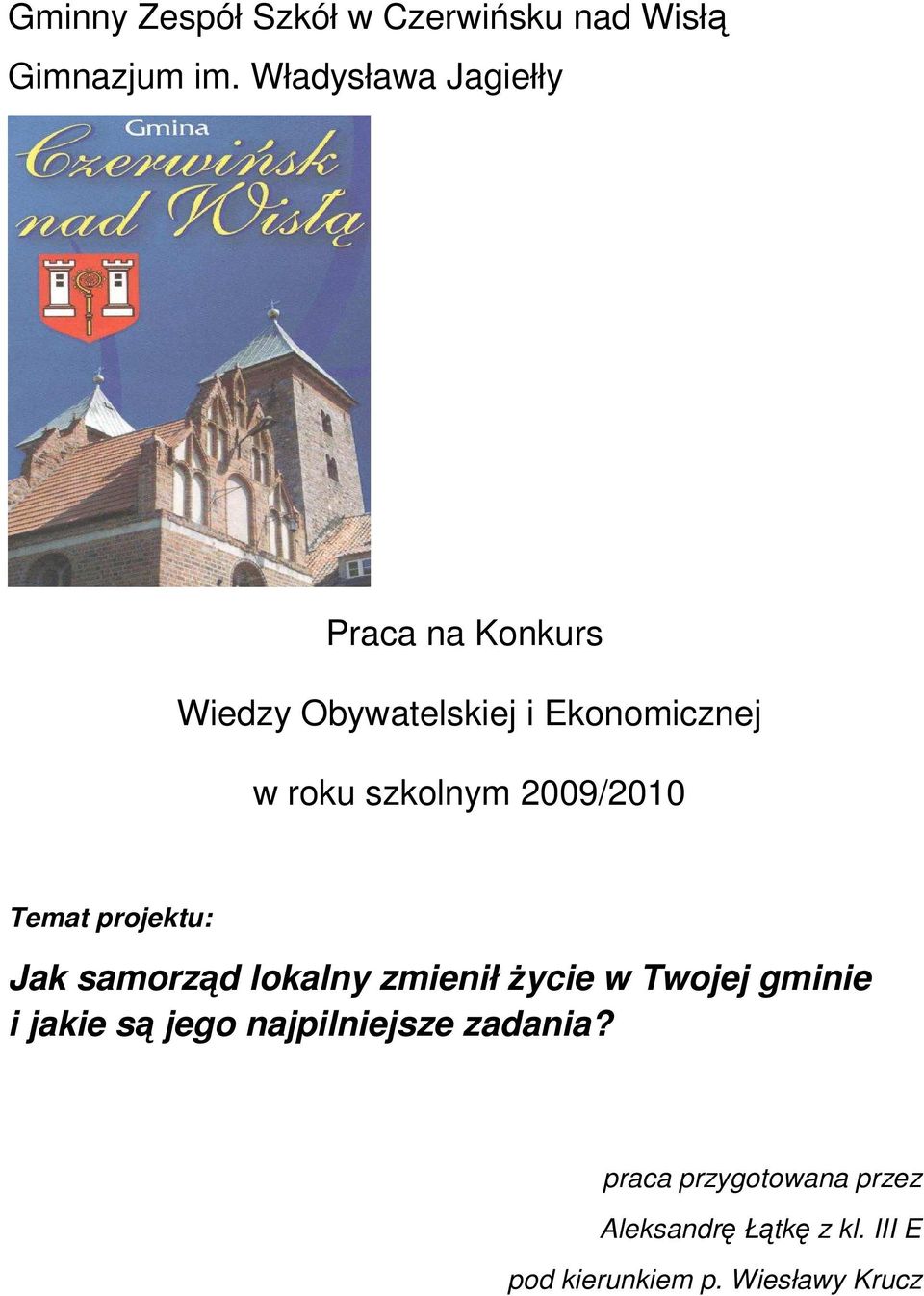 Gminny Zespół Szkół w Czerwińsku nad Wisłą

Gimnazjum im. Władysława Jagiełły

Gmina
Czerwińsk nad Wisłą

Praca na Konkurs

Wiedzy Obywatelskiej i Ekonomicznej

w roku szkolnym 2009/2010

Temat projektu:

Jak samorząd lokalny zmienił życie w Twojej gminie i jakie są jego najpilniejsze zadania?

praca przygotowana przez

Aleksandrę Łątkę z kl. III E

pod kierunkiem p. Wiesławy Krucz